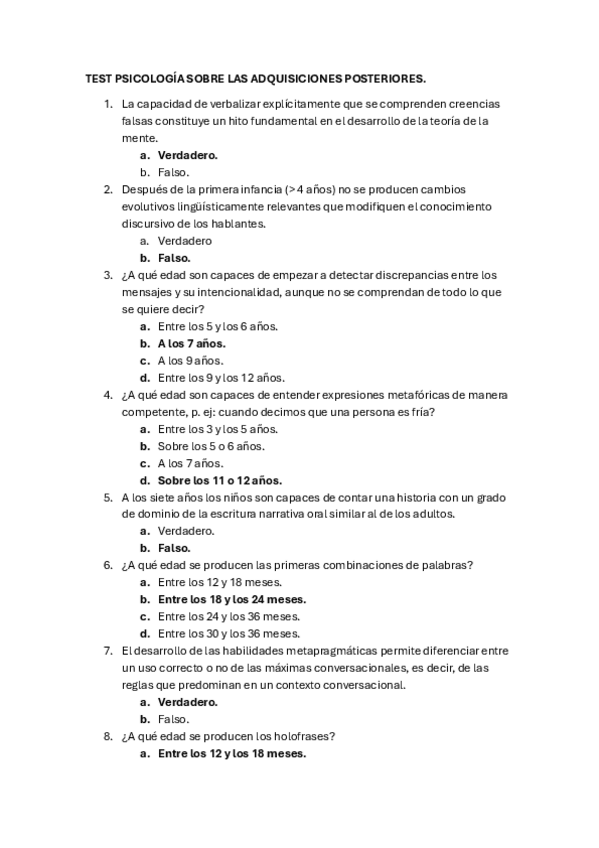 TEST PSICOLOGÍA SOBRE LAS ADQUISICIONES POSTERIORES.

1. La capacidad de verbalizar explícitamente que se comprenden creencias falsas constituye un hito fundamental en el desarrollo de la teoría de la mente.
a. Verdadero.
b. Falso.
2. Después de la primera infancia (> 4 años) no se producen cambios evolutivos lingüísticamente relevantes que modifiquen el conocimiento discursivo de los hablantes.
a. Verdadero
b. Falso.
3. ¿A qué edad son capaces de empezar a detectar discrepancias entre los mensajes y su intencionalidad, aunque no se comprendan de todo lo que se quiere decir?
a. Entre los 5 y los 6 años.
b. A los 7 años.
c. A los 9 años.
d. Entre los 9 y los 12 años.
4. ¿A qué edad son capaces de entender expresiones metafóricas de manera competente, p. ej: cuando decimos que una persona es fría?
a. Entre los 3 y los 5 años.
b. Sobre los 5 o 6 años.
c. A los 7 años.
d. Sobre los 11 o 12 años.
5. A los siete años los niños son capaces de contar una historia con un grado de dominio de la escritura narrativa oral similar al de los adultos.
a. Verdadero.
b. Falso.
6. ¿A qué edad se producen las primeras combinaciones de palabras?
a. Entre los 12 y 18 meses.
b. Entre los 18 y los 24 meses.
c. Entre los 24 y los 36 meses.
d. Entre los 30 y los 36 meses.
7. El desarrollo de las habilidades metapragmáticas permite diferenciar entre un uso correcto o no de las máximas conversacionales, es decir, de las reglas que predominan en un contexto conversacional.
a. Verdadero.
b. Falso.
8. ¿A qué edad se producen los holofrases?
a. Entre los 12 y los 18 meses.